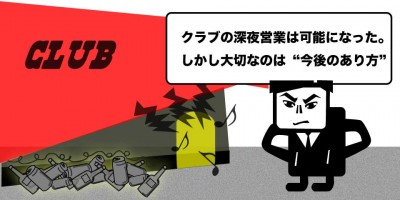 CLUB

クラブの深夜営業は可能になった。
しかし大切なのは“今後のあり方”